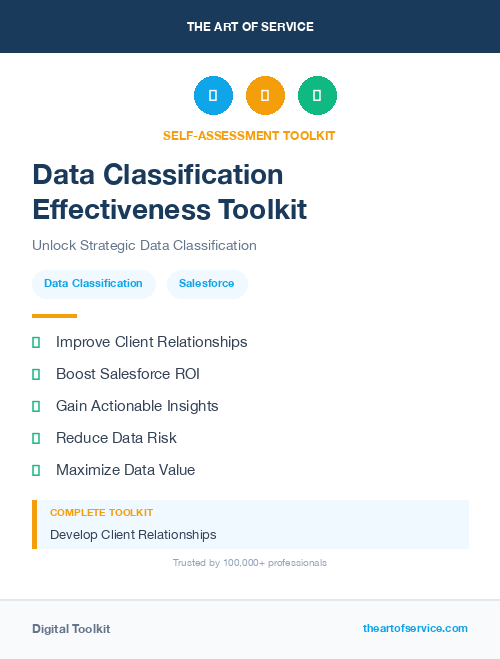 THE ART OF SERVICE

SELF-ASSESSMENT TOOLKIT

Data Classification Effectiveness Toolkit

Unlock Strategic Data Classification

Data Classification

Salesforce

Improve Client Relationships

Boost Salesforce ROI

Gain Actionable Insights

Reduce Data Risk

Maximize Data Value

COMPLETE TOOLKIT

Develop Client Relationships

Trusted by 100,000+ professionals

Digital Toolkit

theartofservice.com